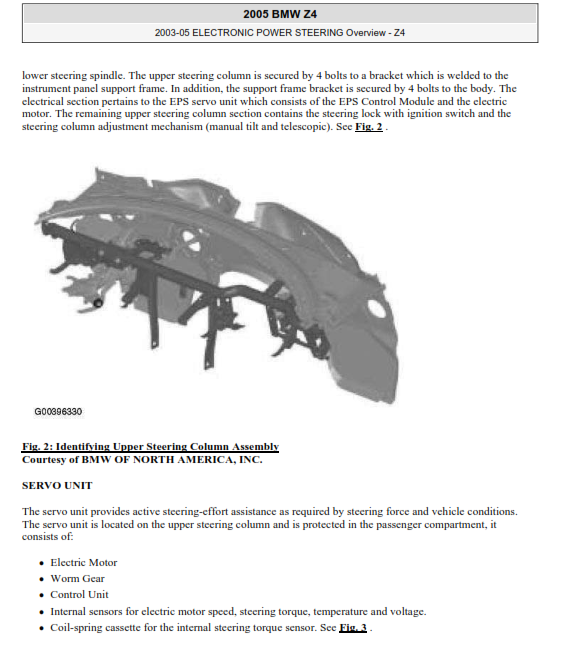 2005 BMW Z4

2003-05 ELECTRONIC POWER STEERING Overview - Z4

lower steering spindle. The upper steering column is secured by 4 bolts to a bracket which is welded to the instrument panel support frame. In addition, the support frame bracket is secured by 4 bolts to the body. The electrical section pertains to the EPS servo unit which consists of the EPS Control Module and the electric motor. The remaining upper steering column section contains the steering lock with ignition switch and the steering column adjustment mechanism (manual tilt and telescopic). See Fig. 2 .

G00396330

Fig. 2: Identifying Upper Steering Column Assembly
Courtesy of BMW OF NORTH AMERICA, INC.

SERVO UNIT

The servo unit provides active steering-effort assistance as required by steering force and vehicle conditions. The servo unit is located on the upper steering column and is protected in the passenger compartment, it consists of:

- Electric Motor
- Worm Gear
- Control Unit
- Internal sensors for electric motor speed, steering torque, temperature and voltage.
- Coil-spring cassette for the internal steering torque sensor. See Fig. 3 .